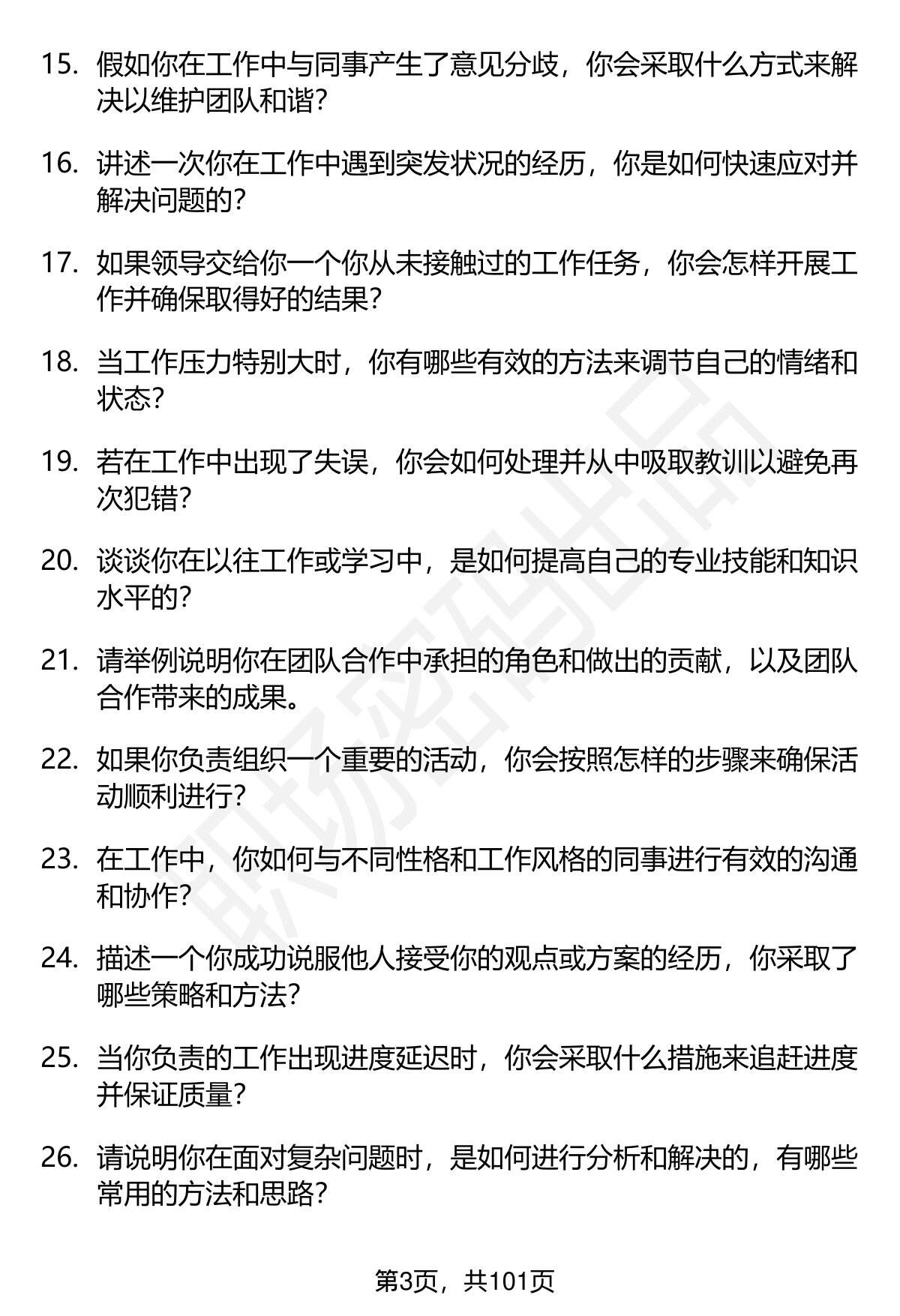 15. 假如你在工作中与同事产生了意见分歧，你会采取什么方式来解决以维护团队和谐？

16. 讲述一次你在工作中遇到突发状况的经历，你是如何快速应对并解决问题的？

17. 如果领导交给你一个你从未接触过的工作任务，你会怎样开展工作并确保取得好的结果？

18. 当工作压力特别大时，你有哪些有效的方法来调节自己的情绪和状态？

19. 若在工作中出现了失误，你会如何处理并从中吸取教训以避免再次犯错？

20. 谈谈你在以往工作或学习中，是如何提高自己的专业技能和知识水平的？

21. 请举例说明你在团队合作中承担的角色和做出的贡献，以及团队合作带来的成果。

22. 如果你负责组织一个重要的活动，你会按照怎样的步骤来确保活动顺利进行？

23. 在工作中，你如何与不同性格和工作风格的同事进行有效的沟通和协作？

24. 描述一个你成功说服他人接受你的观点或方案的经历，你采取了哪些策略和方法？

25. 当你负责的工作出现进度延迟时，你会采取什么措施来追赶进度并保证质量？

26. 请说明你在面对复杂问题时，是如何进行分析和解决的，有哪些常用的方法和思路？

职场密码出品

第3页，共101页